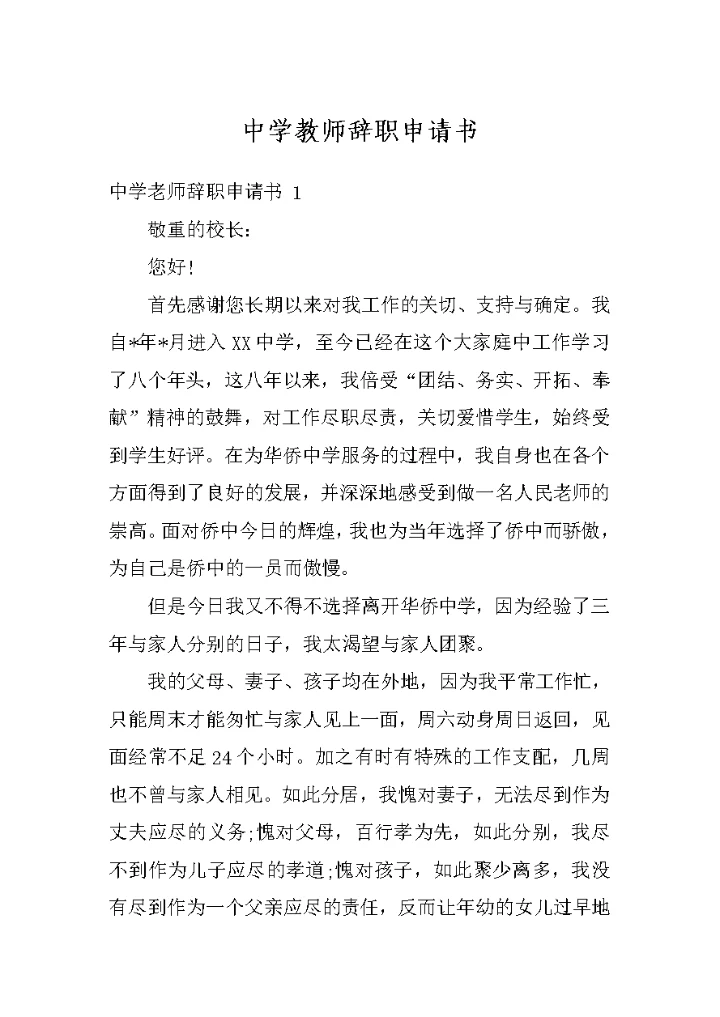 中学教师辞职申请书

中学老师辞职申请书 1

敬重的校长：

您好!

首先感谢您长期以来对我工作的关切、支持与确定。我自*年*月进入 XX 中学，至今已经在这个大家庭中工作学习了八个年头，这八年以来，我倍受“团结、务实、开拓、奉献”精神的鼓舞，对工作尽职尽责，关切爱惜学生，始终受到学生好评。在为华侨中学服务的过程中，我自身也在各个方面得到了良好的发展，并深深地感受到做一名人民老师的崇高。面对侨中今日的辉煌，我也为当年选择了侨中而骄傲，为自己是侨中的一员而傲慢。

但是今日我又不得不选择离开华侨中学，因为经验了三年与家人分别的日子，我太渴望与家人团聚。

我的父母、妻子、孩子均在外地，因为我平常工作忙，只能周末才能匆忙与家人见上一面，周六动身周日返回，见面经常不足 24 个小时。加之有时有特殊的工作支配，几周也不曾与家人相见。如此分居，我愧对妻子，无法尽到作为丈夫应尽的义务;愧对父母，百行孝为先，如此分别，我尽不到作为儿子应尽的孝道;愧对孩子，如此聚少离多，我没有尽到作为一个父亲应尽的责任，反而让年幼的女儿过早地